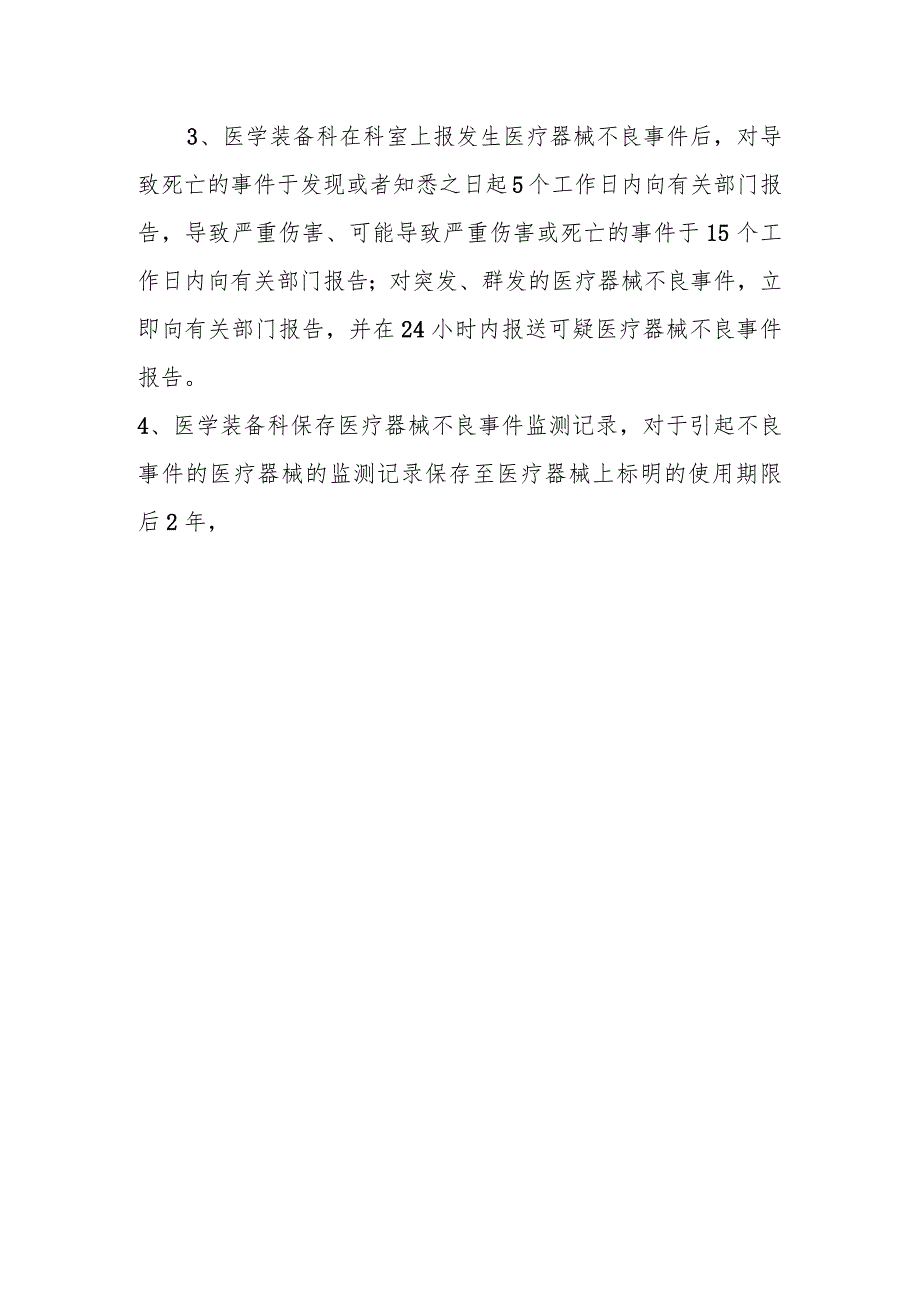 3、医学装备科在科室上报发生医疗器械不良事件后，对导致死亡的事件于发现或者知悉之日起5个工作日内向有关部门报告，导致严重伤害、可能导致严重伤害或死亡的事件于15个工作日内向有关部门报告；对突发、群发的医疗器械不良事件，立即向有关部门报告，并在24小时内报送可疑医疗器械不良事件报告。

4、医学装备科保存医疗器械不良事件监测记录，对于引起不良事件的医疗器械的监测记录保存至医疗器械上标明的使用期限后2年，